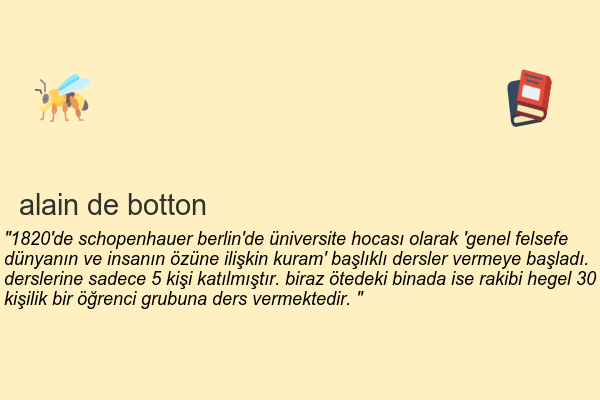 alain de botton

"1820'de schopenhauer berlin'de üniversite hocası olarak 'genel felsefe dünyanın ve insanın özüne ilişkin kuram' başlıklı dersler vermeye başladı. derslerine sadece 5 kişi katılmıştır. biraz ötedeki binada ise rakibi hegel 30 kişilik bir öğrenci grubuna ders vermektedir. "